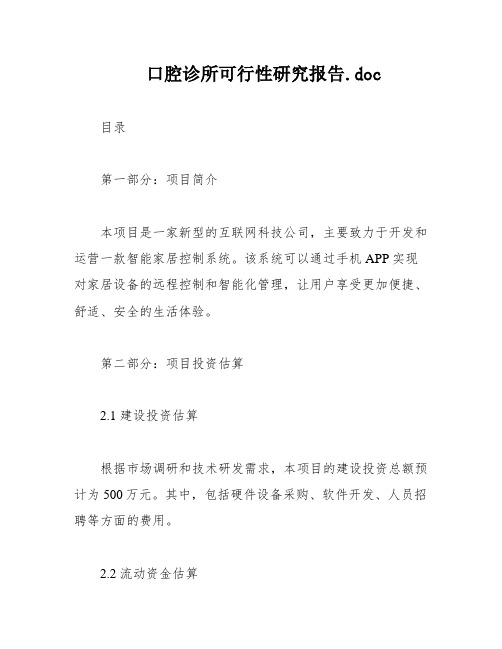 口腔诊所可行性研究报告.doc

目录

第一部分：项目简介

本项目是一家新型的互联网科技公司，主要致力于开发和运营一款智能家居控制系统。该系统可以通过手机APP实现对家居设备的远程控制和智能化管理，让用户享受更加便捷、舒适、安全的生活体验。

第二部分：项目投资估算

2.1 建设投资估算

根据市场调研和技术研发需求，本项目的建设投资总额预计为500万元。其中，包括硬件设备采购、软件开发、人员招聘等方面的费用。

2.2 流动资金估算